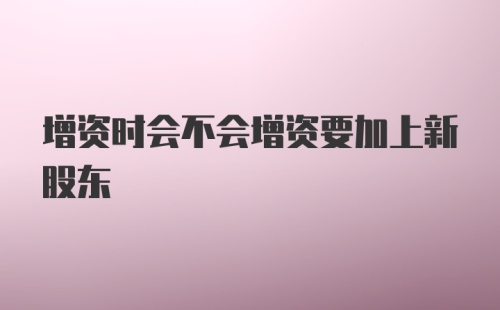 增资时会不会增资要加上新股东